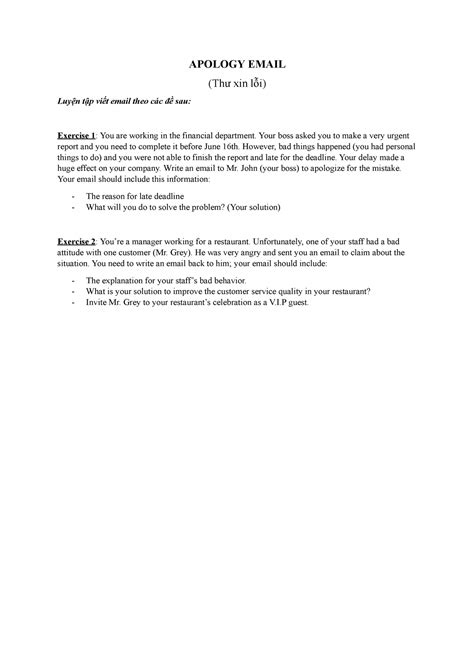 APOLOGY EMAIL

(Thư xin lỗi)

Luyện tập viết email theo các đề sau:

Exercise 1: You are working in the financial department. Your boss asked you to make a very urgent report and you need to complete it before June 16th. However, bad things happened (you had personal things to do) and you were not able to finish the report and late for the deadline. Your delay made a huge effect on your company. Write an email to Mr. John (your boss) to apologize for the mistake. Your email should include this information:

- The reason for late deadline
- What will you do to solve the problem? (Your solution)

Exercise 2: You're a manager working for a restaurant. Unfortunately, one of your staff had a bad attitude with one customer (Mr. Grey). He was very angry and sent you an email to claim about the situation. You need to write an email back to him; your email should include:

- The explanation for your staff's bad behavior.
- What is your solution to improve the customer service quality in your restaurant?
- Invite Mr. Grey to your restaurant's celebration as a V.I.P guest.